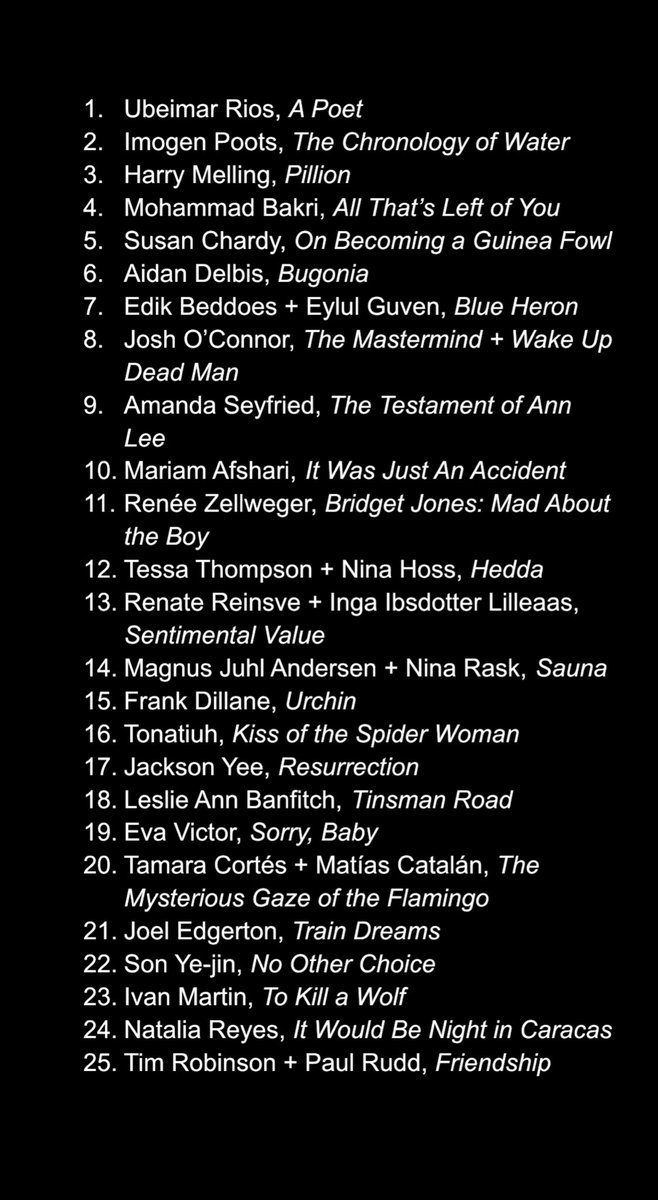 1. Ubeimar Rios, A Poet
2. Imogen Poots, The Chronology of Water
3. Harry Melling, Pillion
4. Mohammad Bakri, All That's Left of You
5. Susan Chardy, On Becoming a Guinea Fowl
6. Aidan Delbis, Bugonia
7. Edik Beddoes + Eylul Guven, Blue Heron
8. Josh O'Connor, The Mastermind + Wake Up Dead Man
9. Amanda Seyfried, The Testament of Ann Lee
10. Mariam Afshari, It Was Just An Accident
11. Renée Zellweger, Bridget Jones: Mad About the Boy
12. Tessa Thompson + Nina Hoss, Hedda
13. Renate Reinsve + Inga Ibsdotter Lilleaas, Sentimental Value
14. Magnus Juhl Andersen + Nina Rask, Sauna
15. Frank Dillane, Urchin
16. Tonatiuh, Kiss of the Spider Woman
17. Jackson Yee, Resurrection
18. Leslie Ann Banfitch, Tinsman Road
19. Eva Victor, Sorry, Baby
20. Tamara Cortés + Matías Catalán, The Mysterious Gaze of the Flamingo
21. Joel Edgerton, Train Dreams
22. Son Ye-jin, No Other Choice
23. Ivan Martin, To Kill a Wolf
24. Natalia Reyes, It Would Be Night in Caracas
25. Tim Robinson + Paul Rudd, Friendship